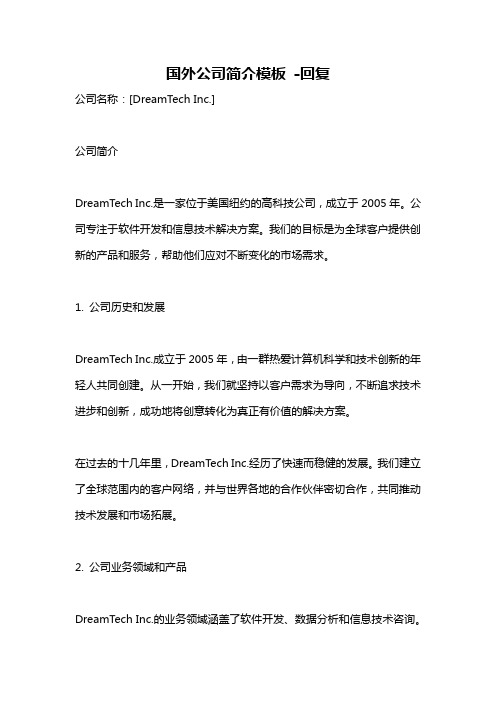 国外公司简介模板 -回复

公司名称：[DreamTech Inc.]

公司简介

DreamTech Inc.是一家位于美国纽约的高科技公司，成立于 2005 年。公司专注于软件开发和信息技术解决方案。我们的目标是为全球客户提供创新的产品和服务，帮助他们应对不断变化的市场需求。

1. 公司历史和发展

DreamTech Inc.成立于 2005 年，由一群热爱计算机科学和技术创新的年轻人共同创建。从一开始，我们就坚持以客户需求为导向，不断追求技术进步和创新，成功地将创意转化为真正有价值的解决方案。

在过去的十几年里，DreamTech Inc.经历了快速而稳健的发展。我们建立了全球范围内的客户网络，并与世界各地的合作伙伴密切合作，共同推动技术发展和市场拓展。

2. 公司业务领域和产品

DreamTech Inc.的业务领域涵盖了软件开发、数据分析和信息技术咨询。